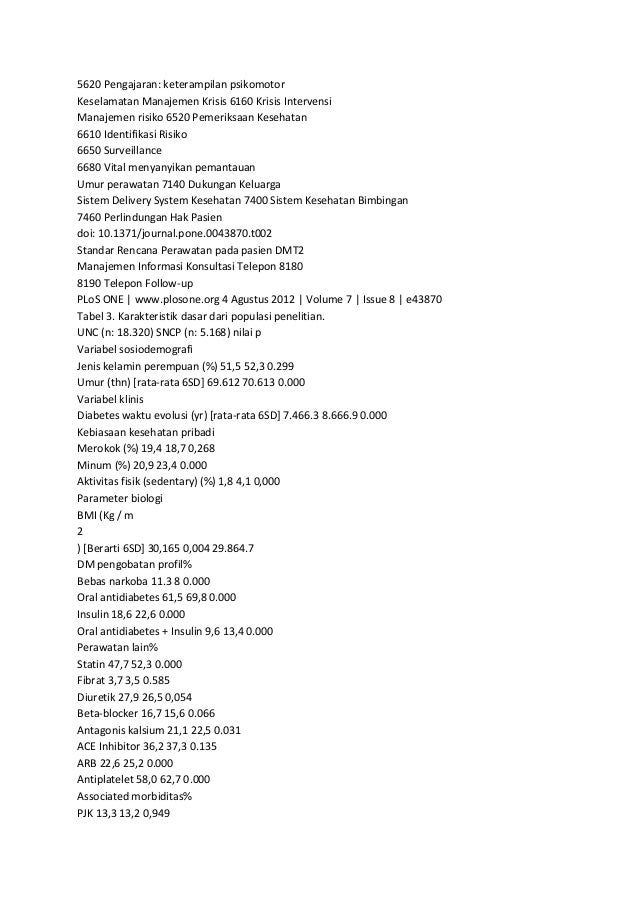 5620 Pengajaran: keterampilan psikomotor
Keselamatan Manajemen Krisis 6160 Krisis Intervensi
Manajemen risiko 6520 Pemeriksaan Kesehatan
6610 Identifikasi Risiko
6650 Surveillance
6680 Vital menyanyikan pemantauan
Umur perawatan 7140 Dukungan Keluarga
Sistem Delivery System Kesehatan 7400 Sistem Kesehatan Bimbingan
7460 Perlindungan Hak Pasien
doi: 10.1371/journal.pone.0043870.t002
Standar Rencana Perawatan pada pasien DMT2
Manajemen Informasi Konsultasi Telepon 8180
8190 Telepon Follow-up
PLoS ONE | www.plosone.org 4 Agustus 2012 | Volume 7 | Issue 8 | e43870
Tabel 3. Karakteristik dasar dari populasi penelitian.
UNC (n: 18.320) SNCP (n: 5.168) nilai p
Variabel sosiodemografi
Jenis kelamin perempuan (%) 51,5 52,3 0.299
Umur (thn) [rata-rata 6SD] 69.612 70.613 0.000
Variabel klinis
Diabetes waktu evolusi (yr) [rata-rata 6SD] 7.466.3 8.666.9 0.000
Kebiasaan kesehatan pribadi
Merokok (%) 19,4 18,7 0,268
Minum (%) 20,9 23,4 0.000
Aktivitas fisik (sedentary) (%) 1,8 4,1 0,000
Parameter biologi
BMI (Kg / m
2
) [Berarti 6SD] 30,165 0,004 29.864.7
DM pengobatan profil%
Bebas narkoba 11.3 8 0.000
Oral antidiabetes 61,5 69,8 0.000
Insulin 18,6 22,6 0.000
Oral antidiabetes + Insulin 9,6 13,4 0.000
Perawatan lain%
Statin 47,7 52,3 0.000
Fibrat 3,7 3,5 0.585
Diuretik 27,9 26,5 0,054
Beta-blocker 16,7 15,6 0.066
Antagonis kalsium 21,1 22,5 0.031
ACE Inhibitor 36,2 37,3 0.135
ARB 22,6 25,2 0.000
Antiplatelet 58,0 62,7 0.000
Associated morbiditas%
PJK 13,3 13,2 0,949